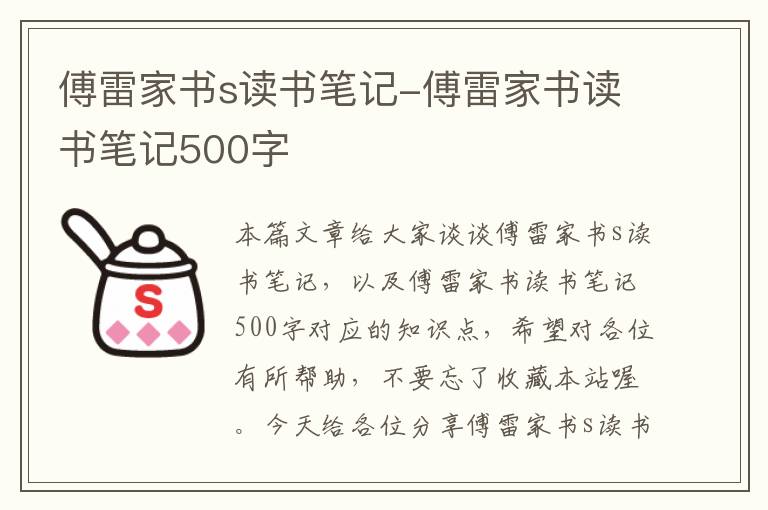 傅雷家书s读书笔记-傅雷家书读书笔记500字

S

本篇文章给大家谈谈傅雷家书s读书笔记，以及傅雷家书读书笔记500字对应的知识点，希望对各位有所帮助，不要忘了收藏本站喔。今天给各位分享傅雷家书s读书